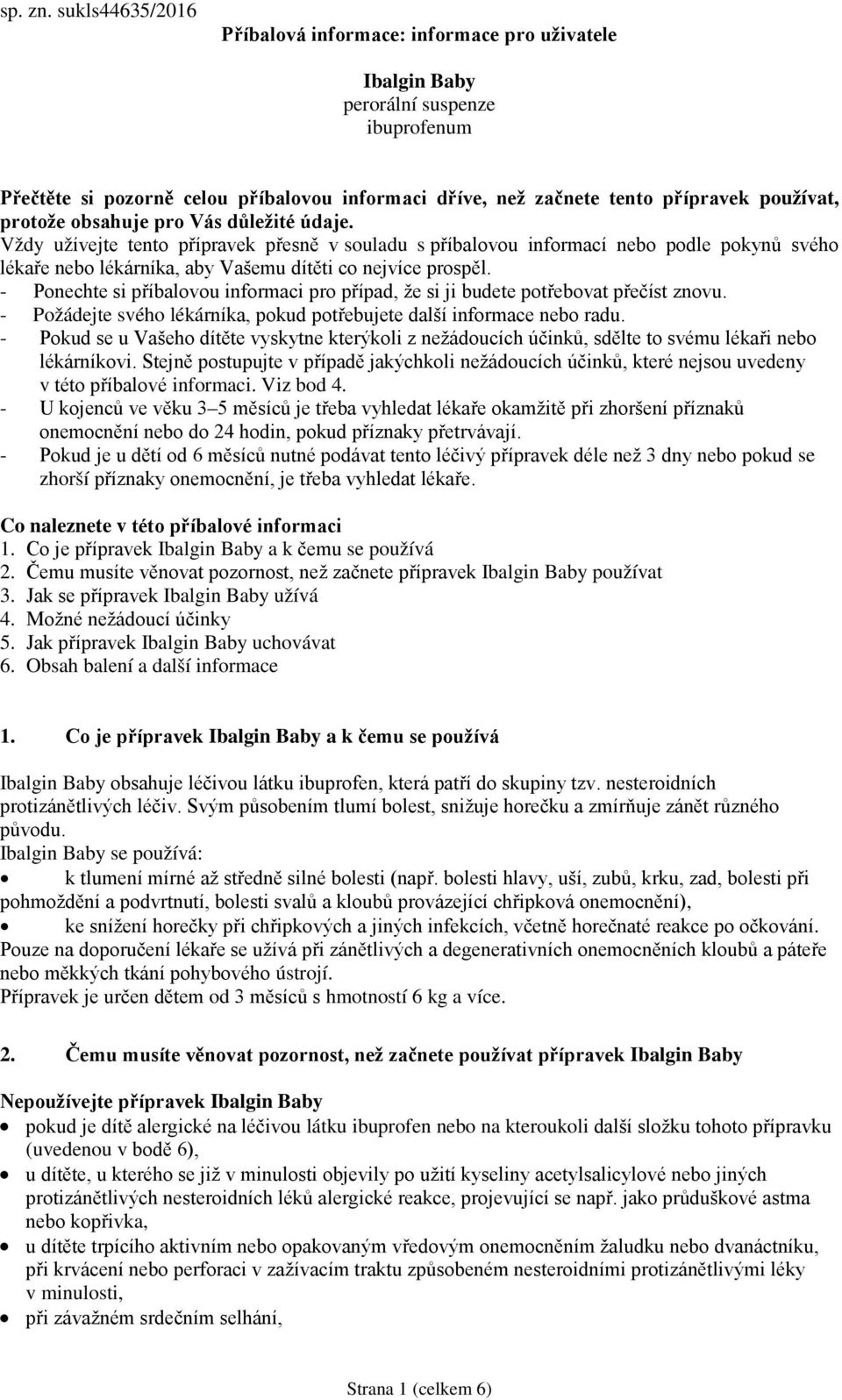 sp. zn. sukls44635/2016

Příbalová informace: informace pro uživatele

Ibalgin Baby
perorální suspenze
ibuprofenum

Přečtěte si pozorně celou příbalovou informaci dříve, než začnete tento přípravek používat, protože obsahuje pro Vás důležité údaje.
Vždy užívejte tento přípravek přesně v souladu s příbalovou informací nebo podle pokynů svého lékaře nebo lékárníka, aby Vašemu dítěti co nejvíce prospěl.
- Ponechte si příbalovou informaci pro případ, že si ji budete potřebovat přečíst znovu.
- Požádejte svého lékárníka, pokud potřebujete další informace nebo radu.
- Pokud se u Vašeho dítěte vyskytne kterýkoli z nežádoucích účinků, sdělte to svému lékaři nebo lékárníkovi. Stejně postupujte v případě jakýchkoli nežádoucích účinků, které nejsou uvedeny v této příbalové informaci. Viz bod 4.
- U kojenců ve věku 3–5 měsíců je třeba vyhledat lékaře okamžitě při zhoršení příznaků onemocnění nebo do 24 hodin, pokud příznaky přetrvávají.
- Pokud je u dětí od 6 měsíců nutné podávat tento léčivý přípravek déle než 3 dny nebo pokud se zhorší příznaky onemocnění, je třeba vyhledat lékaře.

Co naleznete v této příbalové informaci
1. Co je přípravek Ibalgin Baby a k čemu se používá
2. Čemu musíte věnovat pozornost, než začnete přípravek Ibalgin Baby používat
3. Jak se přípravek Ibalgin Baby užívá
4. Možné nežádoucí účinky
5. Jak přípravek Ibalgin Baby uchovávat
6. Obsah balení a další informace

1. Co je přípravek Ibalgin Baby a k čemu se používá

Ibalgin Baby obsahuje léčivou látku ibuprofen, která patří do skupiny tzv. nesteroidních protizánětlivých léčiv. Svým působením tlumí bolest, snižuje horečku a zmírňuje zánět různého původu.
Ibalgin Baby se používá:
• k tlumení mírné až středně silné bolesti (např. bolesti hlavy, uší, zubů, krku, zad, bolesti při pohmoždění a podvrtnutí, bolesti svalů a kloubů provázející chřipková onemocnění),
• ke snížení horečky při chřipkových a jiných infekcích, včetně horečnaté reakce po očkování.
Pouze na doporučení lékaře se užívá při zánětlivých a degenerativních onemocněních kloubů a páteře nebo měkkých tkání pohybového ústrojí.
Přípravek je určen dětem od 3 měsíců s hmotností 6 kg a více.

2. Čemu musíte věnovat pozornost, než začnete používat přípravek Ibalgin Baby

Nepoužívejte přípravek Ibalgin Baby
• pokud je dítě alergické na léčivou látku ibuprofen nebo na kteroukoli další složku tohoto přípravku (uvedenou v bodě 6),
• u dítěte, u kterého se již v minulosti objevily po užití kyseliny acetylsalicylové nebo jiných protizánětlivých nesteroidních léků alergické reakce, projevující se např. jako průduškové astma nebo kopřivka,
• u dítěte trpícího aktivním nebo opakovaným vředovým onemocněním žaludku nebo dvanáctníku, při krvácení nebo perforaci v zažívacím traktu způsobeném nesteroidními protizánětlivými léky v minulosti,
• při závažném srdečním selhání,

Strana 1 (celkem 6)